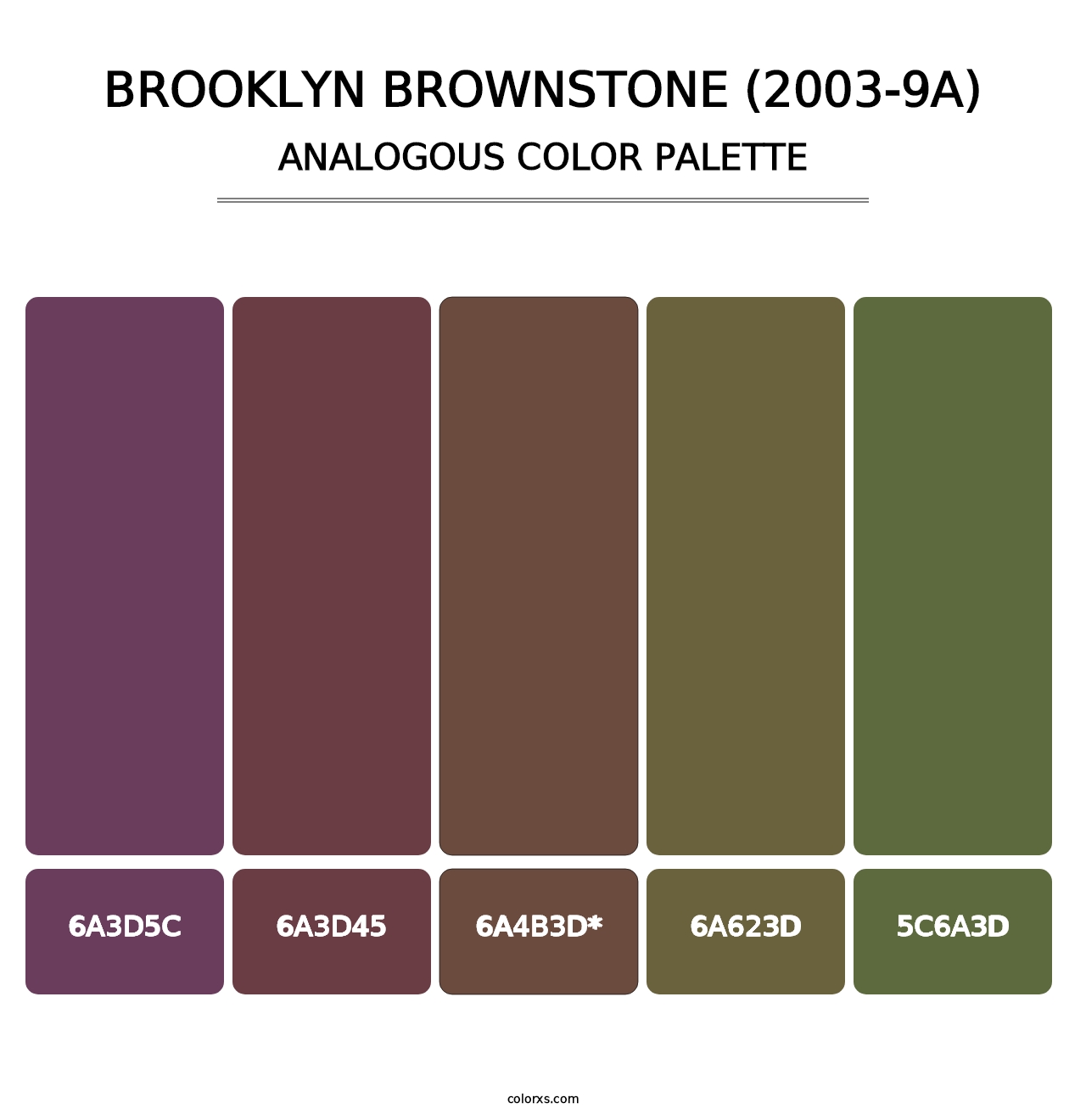 BROOKLYN BROWNSTONE (2003-9A)
ANALOGOUS COLOR PALETTE

6A3D5C

6A3D45

6A4B3D*

6A623D

5C6A3D

colorxs.com